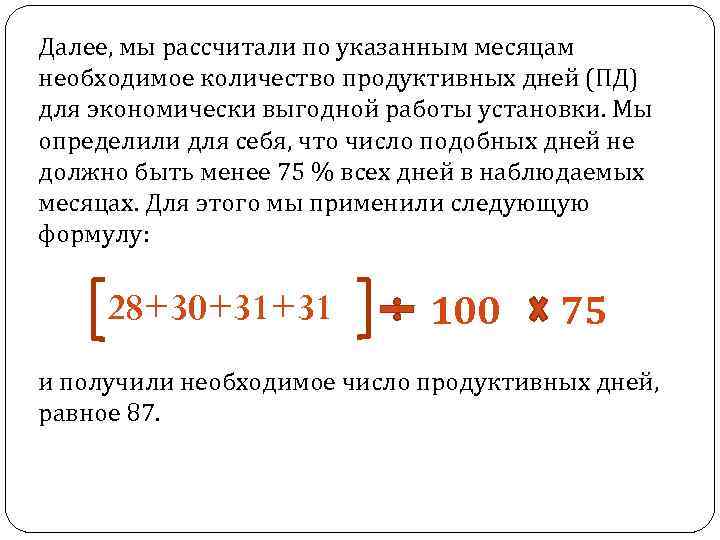 Далее, мы рассчитали по указанным месяцам необходимое количество продуктивных дней (ПД) для экономически выгодной работы установки. Мы определили для себя, что число подобных дней не должно быть менее 75 % всех дней в наблюдаемых месяцах. Для этого мы применили следующую формулу:

$[28+30+31+31] \div 100 \times 75$

и получили необходимое число продуктивных дней, равное 87.